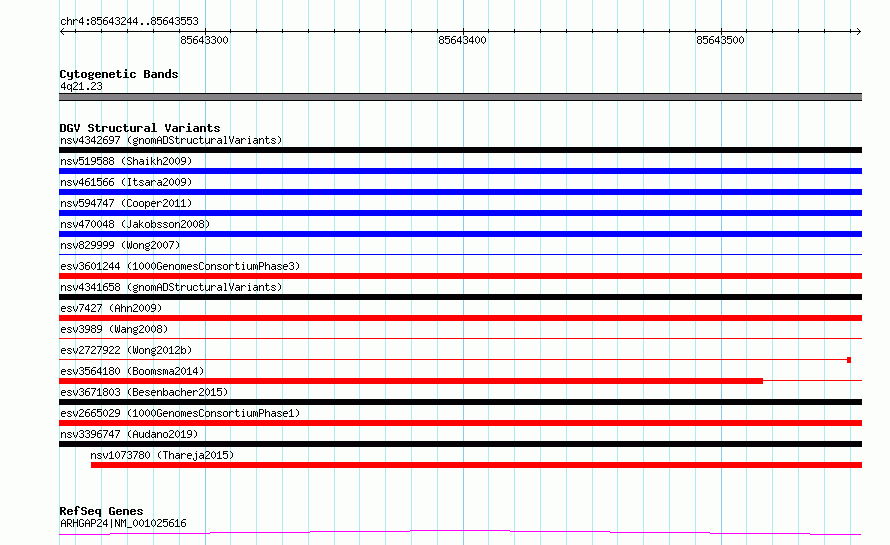 chr4:85643244..85643553

85643300 85643400 85643500

Cytogenetic Bands
4q21.23

DGV Structural Variants
nsv4342697 (gnomADStructuralVariants)
nsv519588 (Shaikh2009)
nsv461566 (Itsara2009)
nsv594747 (Cooper2011)
nsv470048 (Jakobsson2008)
nsv829999 (Wong2007)
esv3601244 (1000GenomesConsortiumPhase3)
nsv4341658 (gnomADStructuralVariants)
esv7427 (Ahn2009)
esv3989 (Wang2008)
esv2727922 (Wong2012b)
esv3564180 (Boomsma2014)
esv3671803 (Besenbacher2015)
esv2665029 (1000GenomesConsortiumPhase1)
nsv3396747 (Audano2019)
nsv1073780 (Thareja2015)

RefSeq Genes
ARHGAP24|NM_001025616